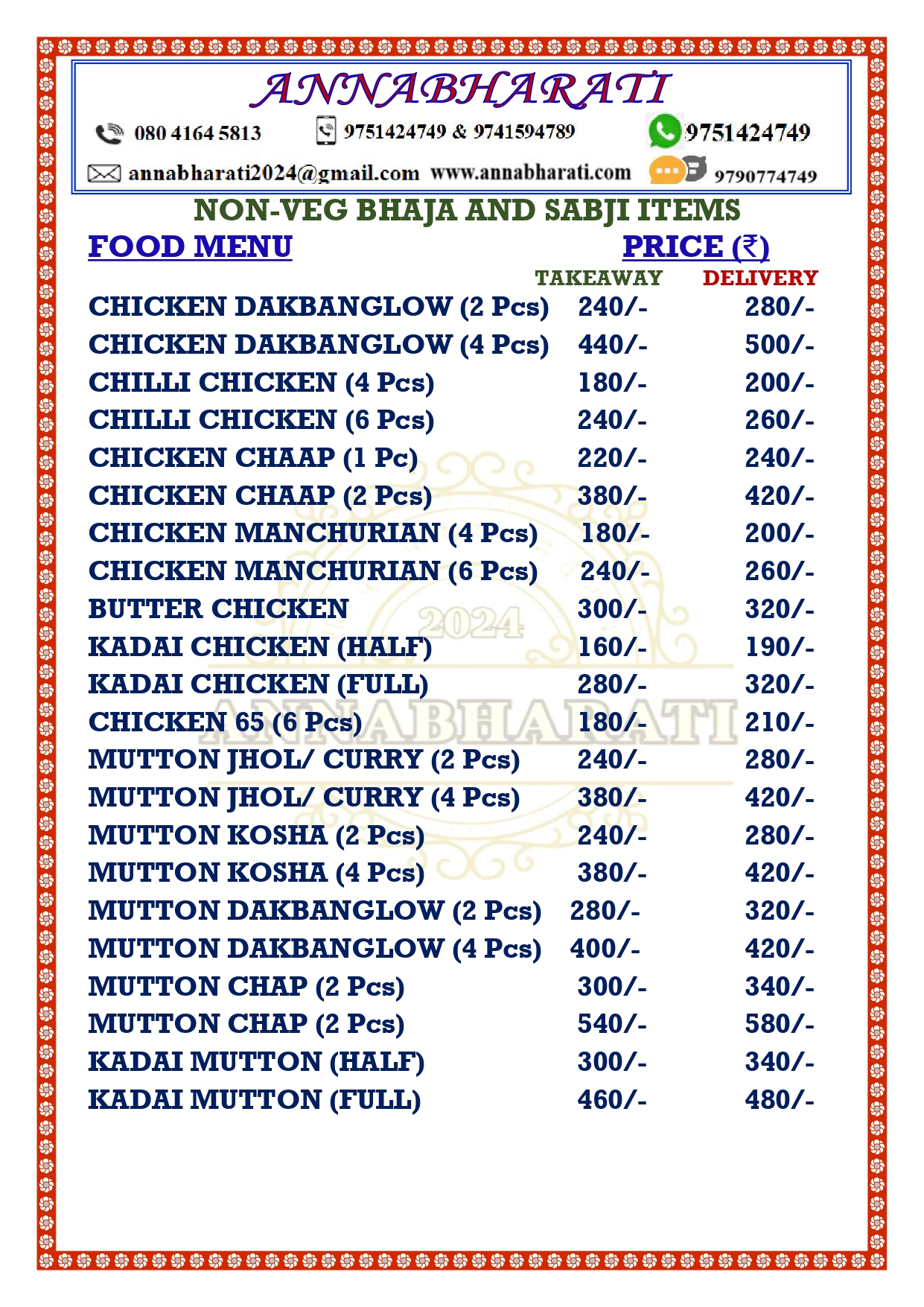 ANNABHARATI

080 4164 5813 9751424749 & 9741594789 9751424749

annabharati2024@gmail.com www.annabharati.com 9790774749

NON-VEG BHAJA AND SABJI ITEMS

| FOOD MENU | PRICE (₹) TAKEAWAY | DELIVERY |
|---|---|---|
| CHICKEN DAKBANGLOW (2 Pcs) | 240/- | 280/- |
| CHICKEN DAKBANGLOW (4 Pcs) | 440/- | 500/- |
| CHILLI CHICKEN (4 Pcs) | 180/- | 200/- |
| CHILLI CHICKEN (6 Pcs) | 240/- | 260/- |
| CHICKEN CHAAP (1 Pc) | 220/- | 240/- |
| CHICKEN CHAAP (2 Pcs) | 380/- | 420/- |
| CHICKEN MANCHURIAN (4 Pcs) | 180/- | 200/- |
| CHICKEN MANCHURIAN (6 Pcs) | 240/- | 260/- |
| BUTTER CHICKEN | 300/- | 320/- |
| KADAI CHICKEN (HALF) | 160/- | 190/- |
| KADAI CHICKEN (FULL) | 280/- | 320/- |
| CHICKEN 65 (6 Pcs) | 180/- | 210/- |
| MUTTON JHOL/ CURRY (2 Pcs) | 240/- | 280/- |
| MUTTON JHOL/ CURRY (4 Pcs) | 380/- | 420/- |
| MUTTON KOSHA (2 Pcs) | 240/- | 280/- |
| MUTTON KOSHA (4 Pcs) | 380/- | 420/- |
| MUTTON DAKBANGLOW (2 Pcs) | 280/- | 320/- |
| MUTTON DAKBANGLOW (4 Pcs) | 400/- | 420/- |
| MUTTON CHAP (2 Pcs) | 300/- | 340/- |
| MUTTON CHAP (2 Pcs) | 540/- | 580/- |
| KADAI MUTTON (HALF) | 300/- | 340/- |
| KADAI MUTTON (FULL) | 460/- | 480/- |

2024
ANNABHARATI